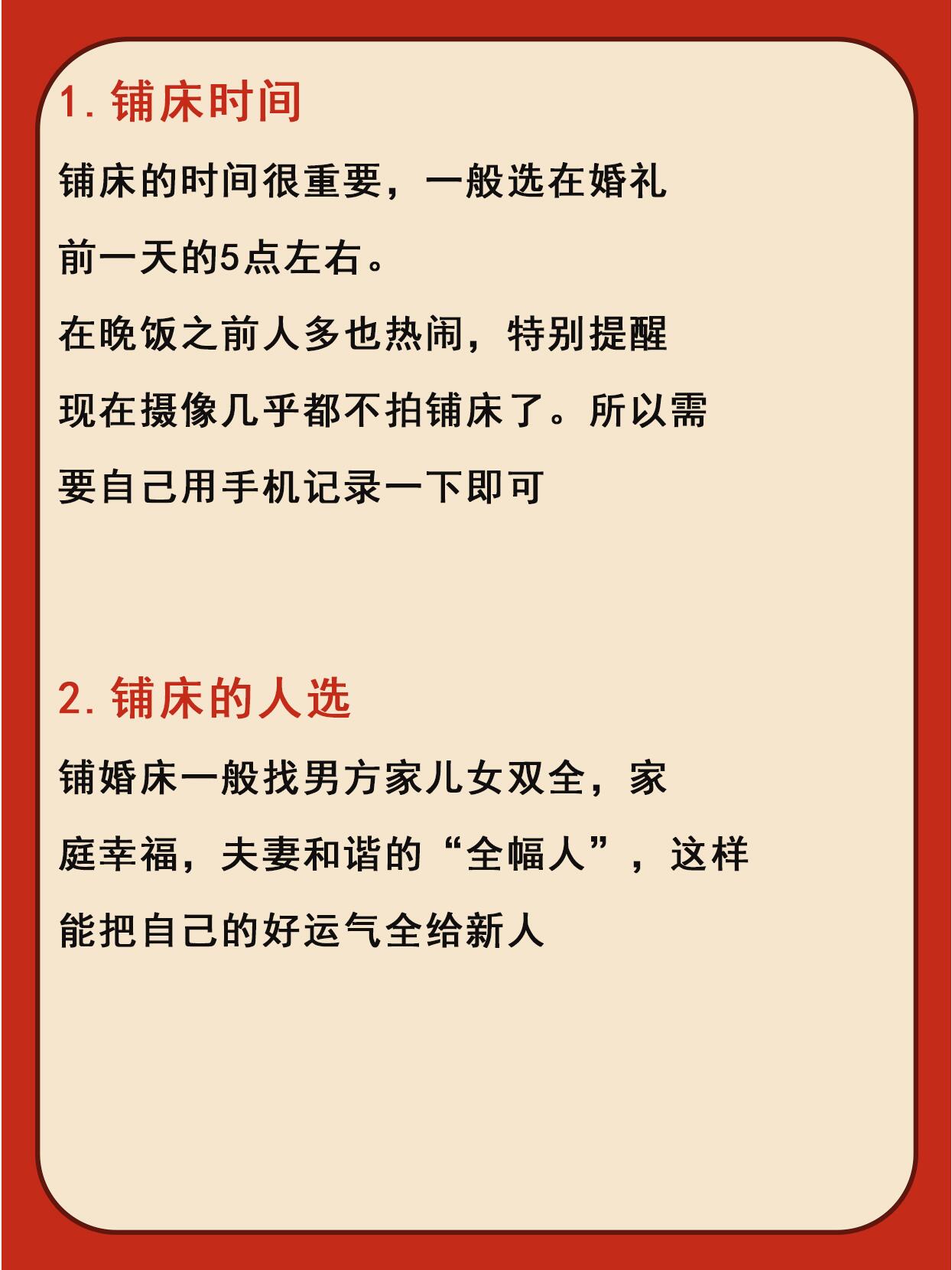 1. 铺床时间

铺床的时间很重要，一般选在婚礼前一天的5点左右。

在晚饭之前人多也热闹，特别提醒现在摄像几乎都不拍铺床了。所以需要自己用手机记录一下即可

2. 铺床的人选

铺婚床一般找男方家儿女双全，家庭幸福，夫妻和谐的“全幅人”，这样能把自己的好运气全给新人